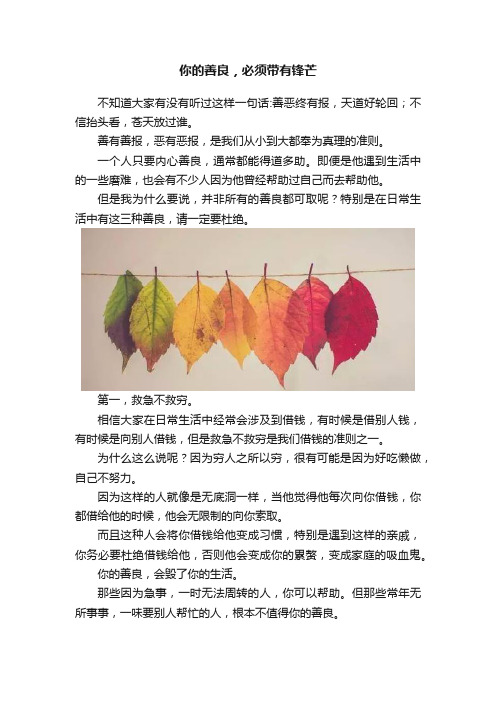 你的善良，必须带有锋芒

不知道大家有没有听过这样一句话:善恶终有报，天道好轮回；不信抬头看，苍天放过谁。

善有善报，恶有恶报，是我们从小到大都奉为真理的准则。

一个人只要内心善良，通常都能得道多助。即便是他遇到生活中的一些磨难，也会有不少人因为他曾经帮助过自己而去帮助他。

但是我为什么要说，并非所有的善良都可取呢？特别是在日常生活中有这三种善良，请一定要杜绝。

第一，救急不救穷。

相信大家在日常生活中经常会涉及到借钱，有时候是借别人钱，有时候是向别人借钱，但是救急不救穷是我们借钱的准则之一。

为什么这么说呢？因为穷人之所以穷，很有可能是因为好吃懒做，自己不努力。

因为这样的人就像是无底洞一样，当他觉得他每次向你借钱，你都借给他的时候，他会无限制的向你索取。

而且这种人会将你借钱给他变成习惯，特别是遇到这样的亲戚，你务必要杜绝借钱给他，否则他会变成你的累赘，变成家庭的吸血鬼。

你的善良，会毁了你的生活。

那些因为急事，一时无法周转的人，你可以帮助。但那些常年无所事事，一味要别人帮忙的人，根本不值得你的善良。